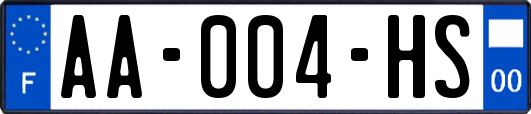 F
AA-004-HS
00